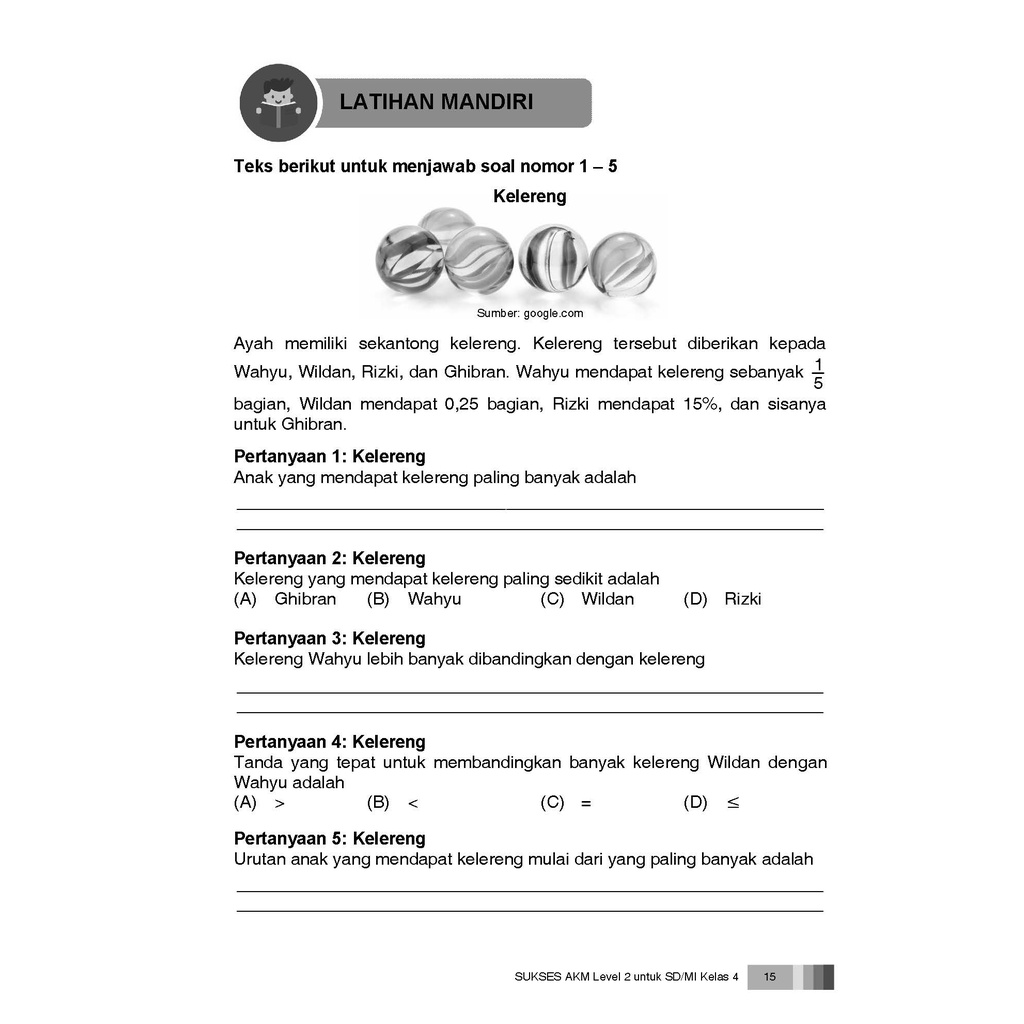 LATIHAN MANDIRI

Teks berikut untuk menjawab soal nomor 1 – 5

Kelereng

Sumber: google.com

Ayah memiliki sekantong kelereng. Kelereng tersebut diberikan kepada Wahyu, Wildan, Rizki, dan Ghibran. Wahyu mendapat kelereng sebanyak $\frac{1}{5}$ bagian, Wildan mendapat 0,25 bagian, Rizki mendapat 15%, dan sisanya untuk Ghibran.

Pertanyaan 1: Kelereng
Anak yang mendapat kelereng paling banyak adalah

Pertanyaan 2: Kelereng
Kelereng yang mendapat kelereng paling sedikit adalah
(A) Ghibran (B) Wahyu (C) Wildan (D) Rizki

Pertanyaan 3: Kelereng
Kelereng Wahyu lebih banyak dibandingkan dengan kelereng

Pertanyaan 4: Kelereng
Tanda yang tepat untuk membandingkan banyak kelereng Wildan dengan Wahyu adalah
(A) $>$ (B) $<$ (C) $=$ (D) $\leq$

Pertanyaan 5: Kelereng
Urutan anak yang mendapat kelereng mulai dari yang paling banyak adalah

SUKSES AKM Level 2 untuk SD/MI Kelas 4 15